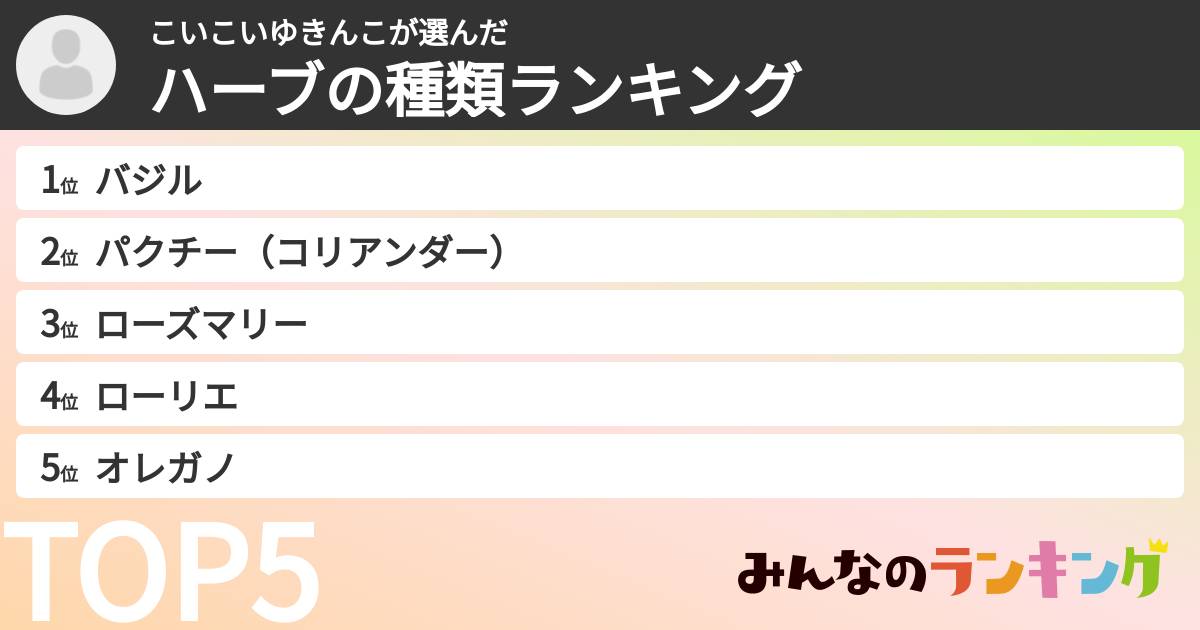 こいこいゆきんこが選んだ
ハーブの種類ランキング

1位 バジル
2位 パクチー（コリアンダー）
3位 ローズマリー
4位 ローリエ
5位 オレガノ

TOP5

みんなのランキング